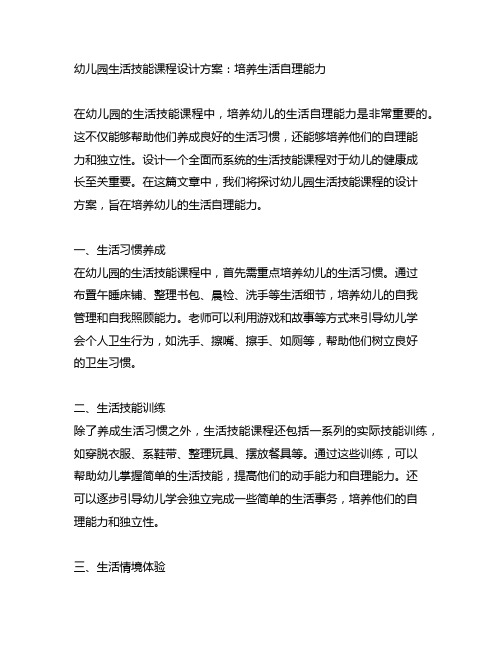 幼儿园生活技能课程设计方案：培养生活自理能力

在幼儿园的生活技能课程中，培养幼儿的生活自理能力是非常重要的。这不仅能够帮助他们养成良好的生活习惯，还能够培养他们的自理能力和独立性。设计一个全面而系统的生活技能课程对于幼儿的健康成长至关重要。在这篇文章中，我们将探讨幼儿园生活技能课程的设计方案，旨在培养幼儿的生活自理能力。

一、生活习惯养成
在幼儿园的生活技能课程中，首先需重点培养幼儿的生活习惯。通过布置午睡床铺、整理书包、晨检、洗手等生活细节，培养幼儿的自我管理和自我照顾能力。老师可以利用游戏和故事等方式来引导幼儿学会个人卫生行为，如洗手、擦嘴、擦手、如厕等，帮助他们树立良好的卫生习惯。

二、生活技能训练
除了养成生活习惯之外，生活技能课程还包括一系列的实际技能训练，如穿脱衣服、系鞋带、整理玩具、摆放餐具等。通过这些训练，可以帮助幼儿掌握简单的生活技能，提高他们的动手能力和自理能力。还可以逐步引导幼儿学会独立完成一些简单的生活事务，培养他们的自理能力和独立性。

三、生活情境体验